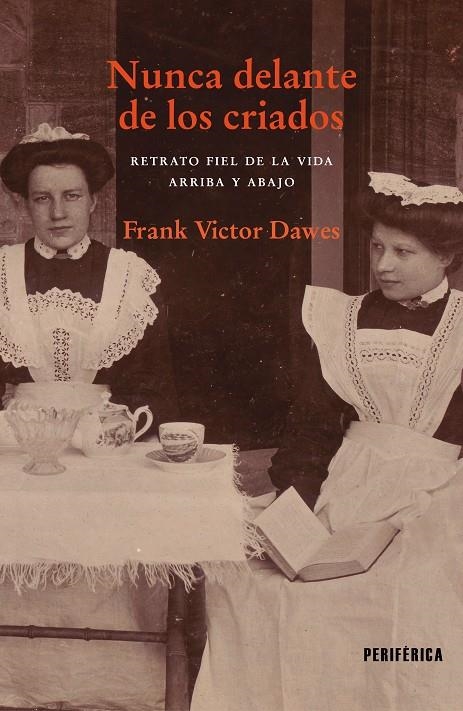 Nunca delante de los criados

RETRATO FIEL DE LA VIDA ARRIBA Y ABAJO

Frank Victor Dawes

PERIFÉRICA